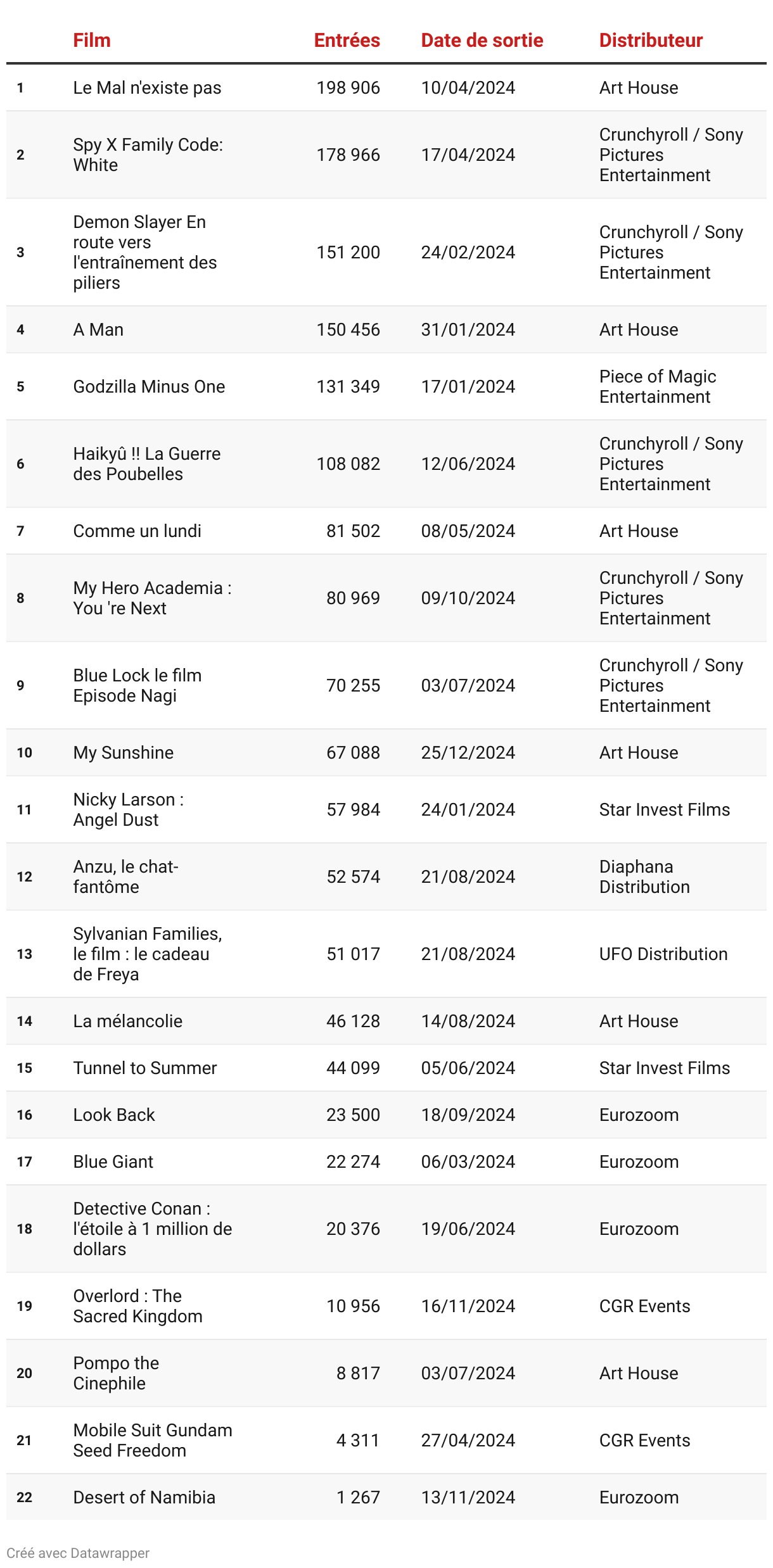 |  | Film | Entrées | Date de sortie | Distributeur |
|---|---|---|---|---|
| 1 | Le Mal n'existe pas | 198 906 | 10/04/2024 | Art House |
| 2 | Spy X Family Code: White | 178 966 | 17/04/2024 | Crunchyroll / Sony Pictures Entertainment |
| 3 | Demon Slayer En route vers l'entraînement des piliers | 151 200 | 24/02/2024 | Crunchyroll / Sony Pictures Entertainment |
| 4 | A Man | 150 456 | 31/01/2024 | Art House |
| 5 | Godzilla Minus One | 131 349 | 17/01/2024 | Piece of Magic Entertainment |
| 6 | Haikyû !! La Guerre des Poubelles | 108 082 | 12/06/2024 | Crunchyroll / Sony Pictures Entertainment |
| 7 | Comme un lundi | 81 502 | 08/05/2024 | Art House |
| 8 | My Hero Academia : You 're Next | 80 969 | 09/10/2024 | Crunchyroll / Sony Pictures Entertainment |
| 9 | Blue Lock le film Episode Nagi | 70 255 | 03/07/2024 | Crunchyroll / Sony Pictures Entertainment |
| 10 | My Sunshine | 67 088 | 25/12/2024 | Art House |
| 11 | Nicky Larson : Angel Dust | 57 984 | 24/01/2024 | Star Invest Films |
| 12 | Anzu, le chat-fantôme | 52 574 | 21/08/2024 | Diaphana Distribution |
| 13 | Sylvanian Families, le film : le cadeau de Freya | 51 017 | 21/08/2024 | UFO Distribution |
| 14 | La mélancolie | 46 128 | 14/08/2024 | Art House |
| 15 | Tunnel to Summer | 44 099 | 05/06/2024 | Star Invest Films |
| 16 | Look Back | 23 500 | 18/09/2024 | Eurozoom |
| 17 | Blue Giant | 22 274 | 06/03/2024 | Eurozoom |
| 18 | Detective Conan : l'étoile à 1 million de dollars | 20 376 | 19/06/2024 | Eurozoom |
| 19 | Overlord : The Sacred Kingdom | 10 956 | 16/11/2024 | CGR Events |
| 20 | Pompo the Cinephile | 8 817 | 03/07/2024 | Art House |
| 21 | Mobile Suit Gundam Seed Freedom | 4 311 | 27/04/2024 | CGR Events |
| 22 | Desert of Namibia | 1 267 | 13/11/2024 | Eurozoom |

Créé avec Datawrapper